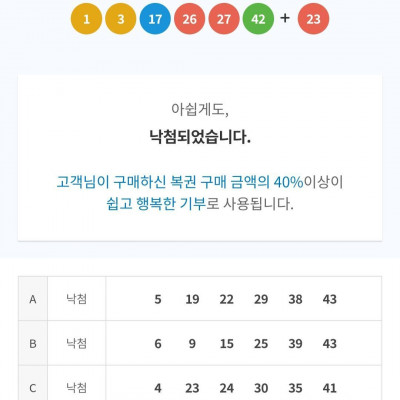 1 3 17 26 27 42 + 23

아쉽게도,
낙첨되었습니다.

고객님이 구매하신 복권 구매 금액의 40%이상이 쉽고 행복한 기부로 사용됩니다.

| A | 낙첨 | 5 19 22 29 38 43 |
|---|---|---|
| B | 낙첨 | 6 9 15 25 39 43 |
| C | 낙첨 | 4 23 24 30 35 41 |